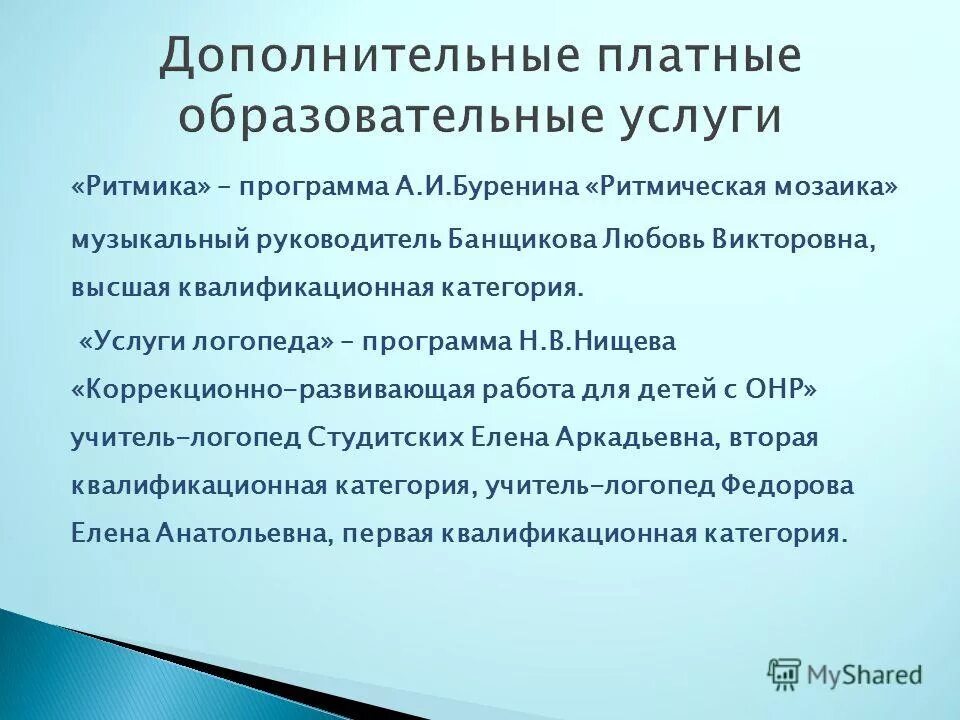 Дополнительные платные образовательные услуги

«Ритмика» – программа А.И.Буренина «Ритмическая мозаика» музыкальный руководитель Банщикова Любовь Викторовна, высшая квалификационная категория.

«Услуги логопеда» – программа Н.В.Нищева «Коррекционно-развивающая работа для детей с ОНР» учитель-логопед Студитских Елена Аркадьевна, вторая квалификационная категория, учитель-логопед Федорова Елена Анатольевна, первая квалификационная категория.

MyShared